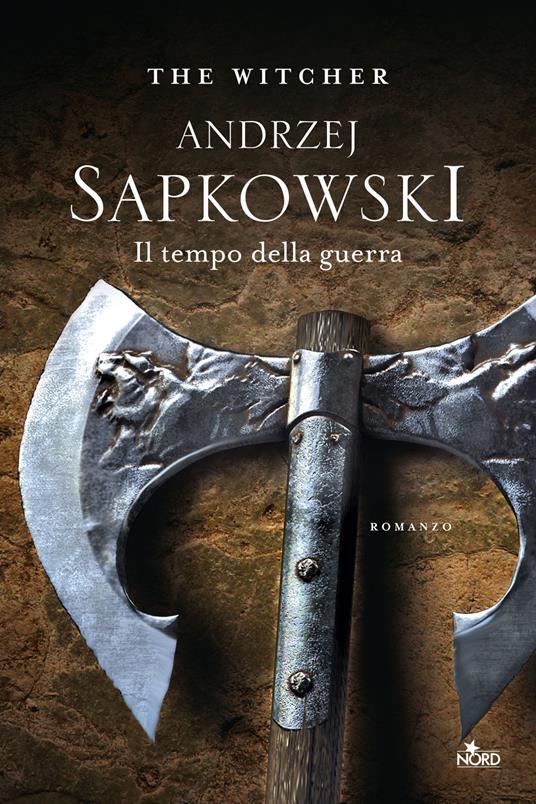 THE WITCHER

ANDRZEJ
SAPKOWSKI

Il tempo della guerra

ROMANZO

NORD